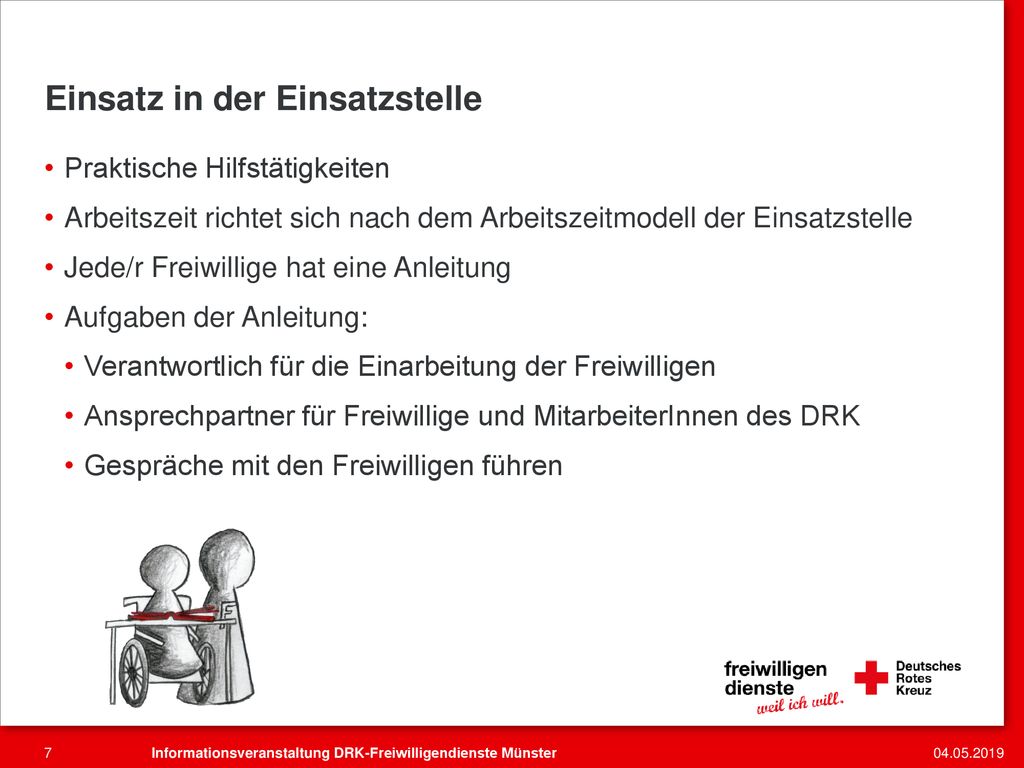 Einsatz in der Einsatzstelle

• Praktische Hilfstätigkeiten
• Arbeitszeit richtet sich nach dem Arbeitszeitmodell der Einsatzstelle
• Jede/r Freiwillige hat eine Anleitung
• Aufgaben der Anleitung:
  • Verantwortlich für die Einarbeitung der Freiwilligen
  • Ansprechpartner für Freiwillige und MitarbeiterInnen des DRK
  • Gespräche mit den Freiwilligen führen

freiwilligen dienste weil ich will.

Deutsches Rotes Kreuz

7 Informationsveranstaltung DRK-Freiwilligendienste Münster 04.05.2019